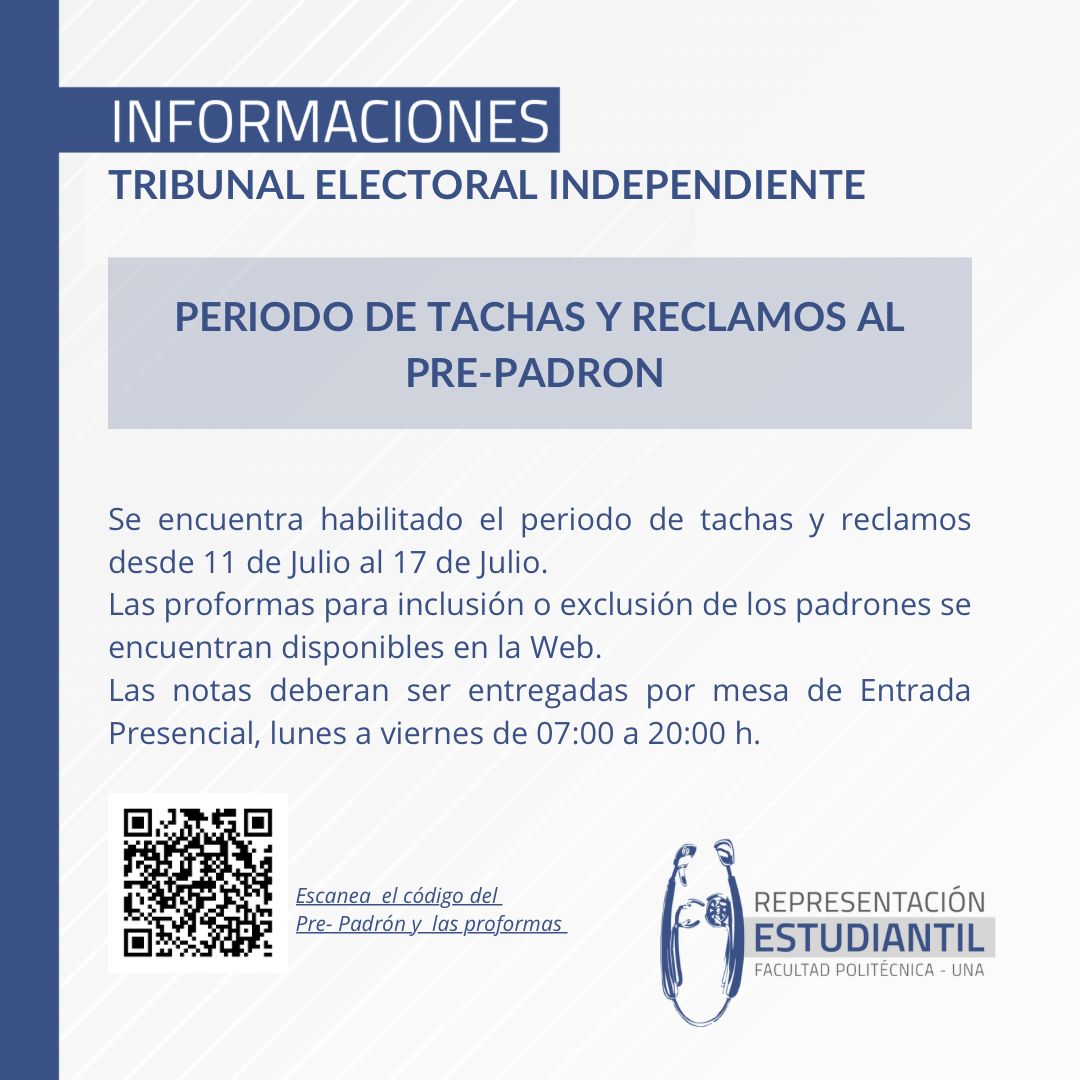 INFORMACIONES
TRIBUNAL ELECTORAL INDEPENDIENTE

PERIODO DE TACHAS Y RECLAMOS AL PRE-PADRON

Se encuentra habilitado el periodo de tachas y reclamos desde 11 de Julio al 17 de Julio.
Las proformas para inclusión o exclusión de los padrones se encuentran disponibles en la Web.
Las notas deberan ser entregadas por mesa de Entrada Presencial, lunes a viernes de 07:00 a 20:00 h.

Escanea el código del Pre- Padrón y las proformas

REPRESENTACIÓN
ESTUDIANTIL
FACULTAD POLITÉCNICA - UNA